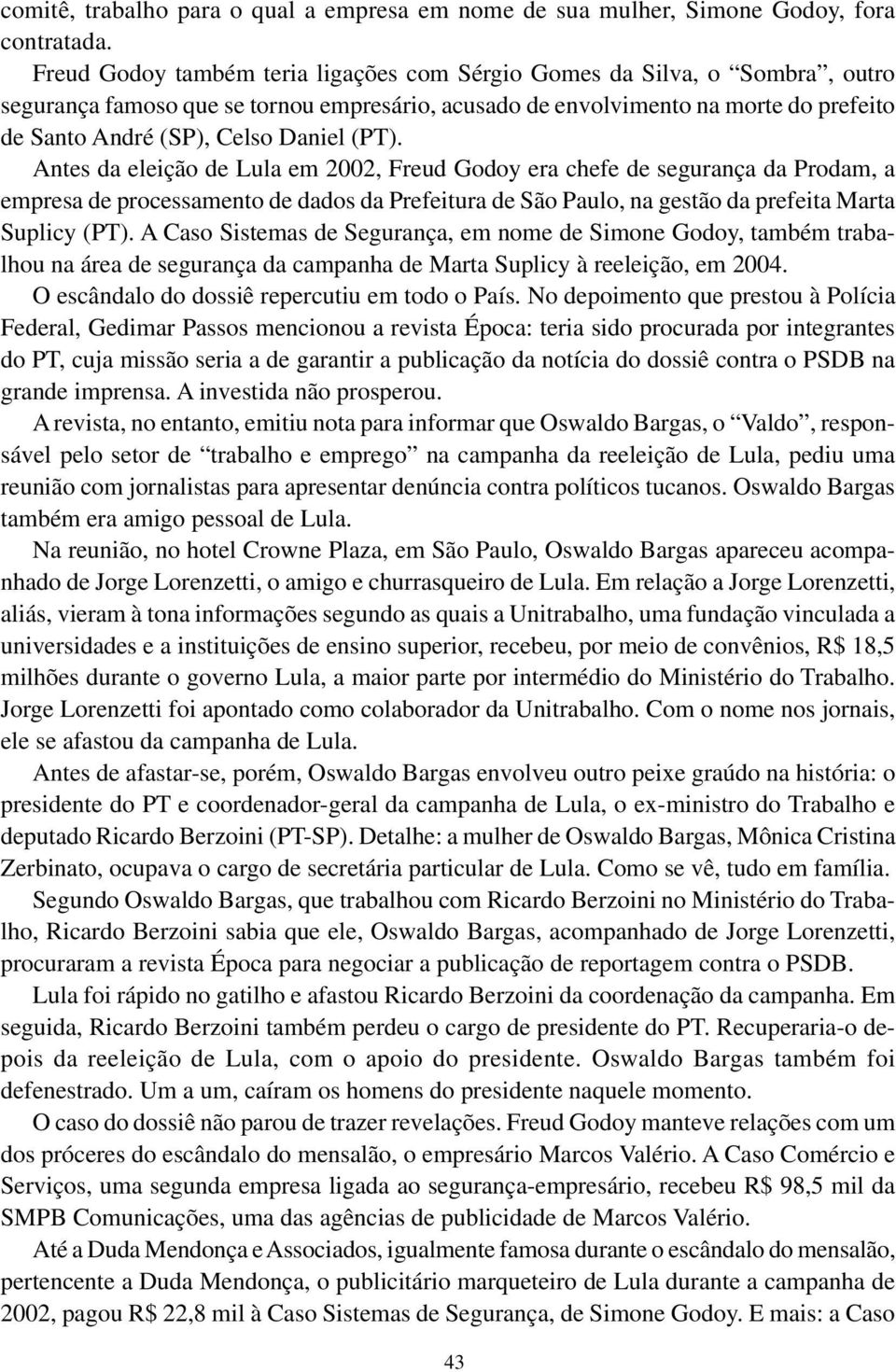 comitê, trabalho para o qual a empresa em nome de sua mulher, Simone Godoy, fora contratada.

Freud Godoy também teria ligações com Sérgio Gomes da Silva, o “Sombra”, outro segurança famoso que se tornou empresário, acusado de envolvimento na morte do prefeito de Santo André (SP), Celso Daniel (PT).

Antes da eleição de Lula em 2002, Freud Godoy era chefe de segurança da Prodam, a empresa de processamento de dados da Prefeitura de São Paulo, na gestão da prefeita Marta Suplicy (PT). A Caso Sistemas de Segurança, em nome de Simone Godoy, também trabalhou na área de segurança da campanha de Marta Suplicy à reeleição, em 2004.

O escândalo do dossiê repercutiu em todo o País. No depoimento que prestou à Polícia Federal, Gedimar Passos mencionou a revista Época: teria sido procurada por integrantes do PT, cuja missão seria a de garantir a publicação da notícia do dossiê contra o PSDB na grande imprensa. A investida não prosperou.

A revista, no entanto, emitiu nota para informar que Oswaldo Bargas, o “Valdo”, responsável pelo setor de “trabalho e emprego” na campanha da reeleição de Lula, pediu uma reunião com jornalistas para apresentar denúncia contra políticos tucanos. Oswaldo Bargas também era amigo pessoal de Lula.

Na reunião, no hotel Crowne Plaza, em São Paulo, Oswaldo Bargas apareceu acompanhado de Jorge Lorenzetti, o amigo e churrasqueiro de Lula. Em relação a Jorge Lorenzetti, aliás, vieram à tona informações segundo as quais a Unitrabalho, uma fundação vinculada a universidades e a instituições de ensino superior, recebeu, por meio de convênios, R$ 18,5 milhões durante o governo Lula, a maior parte por intermédio do Ministério do Trabalho. Jorge Lorenzetti foi apontado como colaborador da Unitrabalho. Com o nome nos jornais, ele se afastou da campanha de Lula.

Antes de afastar-se, porém, Oswaldo Bargas envolveu outro peixe graúdo na história: o presidente do PT e coordenador-geral da campanha de Lula, o ex-ministro do Trabalho e deputado Ricardo Berzoini (PT-SP). Detalhe: a mulher de Oswaldo Bargas, Mônica Cristina Zerbinato, ocupava o cargo de secretária particular de Lula. Como se vê, tudo em família.

Segundo Oswaldo Bargas, que trabalhou com Ricardo Berzoini no Ministério do Trabalho, Ricardo Berzoini sabia que ele, Oswaldo Bargas, acompanhado de Jorge Lorenzetti, procuraram a revista Época para negociar a publicação de reportagem contra o PSDB.

Lula foi rápido no gatilho e afastou Ricardo Berzoini da coordenação da campanha. Em seguida, Ricardo Berzoini também perdeu o cargo de presidente do PT. Recuperaria-o depois da reeleição de Lula, com o apoio do presidente. Oswaldo Bargas também foi defenestrado. Um a um, caíram os homens do presidente naquele momento.

O caso do dossiê não parou de trazer revelações. Freud Godoy manteve relações com um dos próceres do escândalo do mensalão, o empresário Marcos Valério. A Caso Comércio e Serviços, uma segunda empresa ligada ao segurança-empresário, recebeu R$ 98,5 mil da SMPB Comunicações, uma das agências de publicidade de Marcos Valério.

Até a Duda Mendonça e Associados, igualmente famosa durante o escândalo do mensalão, pertencente a Duda Mendonça, o publicitário marqueteiro de Lula durante a campanha de 2002, pagou R$ 22,8 mil à Caso Sistemas de Segurança, de Simone Godoy. E mais: a Caso

43